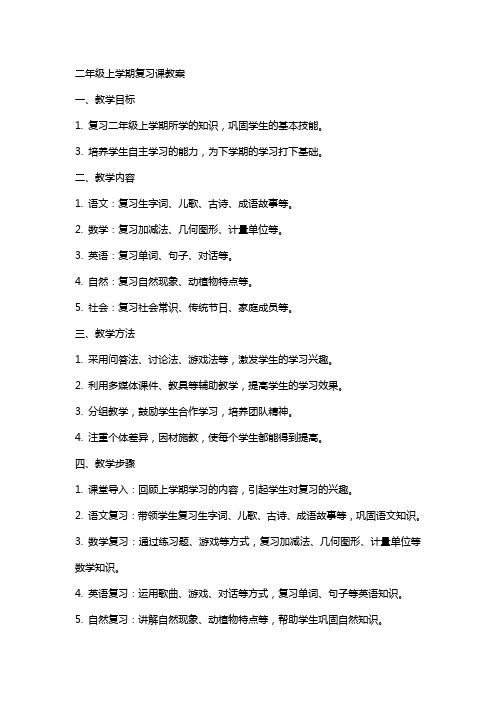 二年级上学期复习课教案

一、教学目标

1. 复习二年级上学期所学的知识，巩固学生的基本技能。

3. 培养学生自主学习的能力，为下学期的学习打下基础。

二、教学内容

1. 语文：复习生字词、儿歌、古诗、成语故事等。

2. 数学：复习加减法、几何图形、计量单位等。

3. 英语：复习单词、句子、对话等。

4. 自然：复习自然现象、动植物特点等。

5. 社会：复习社会常识、传统节日、家庭成员等。

三、教学方法

1. 采用问答法、讨论法、游戏法等，激发学生的学习兴趣。

2. 利用多媒体课件、教具等辅助教学，提高学生的学习效果。

3. 分组教学，鼓励学生合作学习，培养团队精神。

4. 注重个体差异，因材施教，使每个学生都能得到提高。

四、教学步骤

1. 课堂导入：回顾上学期学习的内容，引起学生对复习的兴趣。

2. 语文复习：带领学生复习生字词、儿歌、古诗、成语故事等，巩固语文知识。

3. 数学复习：通过练习题、游戏等方式，复习加减法、几何图形、计量单位等数学知识。

4. 英语复习：运用歌曲、游戏、对话等方式，复习单词、句子等英语知识。

5. 自然复习：讲解自然现象、动植物特点等，帮助学生巩固自然知识。